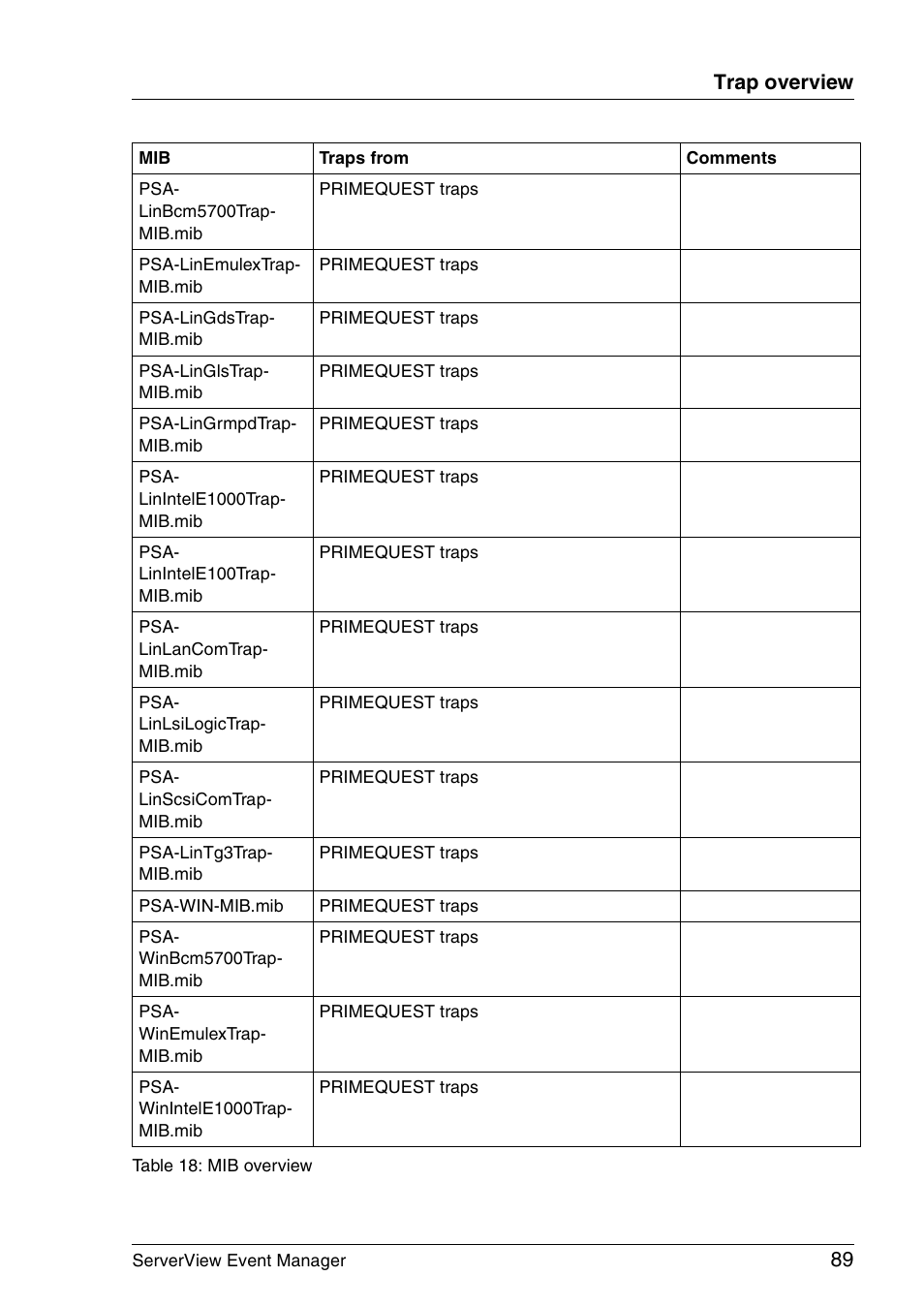 Trap overview

| MIB | Traps from | Comments |
|---|---|---|
| PSA-LinBcm5700Trap-MIB.mib | PRIMEQUEST traps | |
| PSA-LinEmulexTrap-MIB.mib | PRIMEQUEST traps | |
| PSA-LinGdsTrap-MIB.mib | PRIMEQUEST traps | |
| PSA-LinGlsTrap-MIB.mib | PRIMEQUEST traps | |
| PSA-LinGrmpdTrap-MIB.mib | PRIMEQUEST traps | |
| PSA-LinIntelE1000Trap-MIB.mib | PRIMEQUEST traps | |
| PSA-LinIntelE100Trap-MIB.mib | PRIMEQUEST traps | |
| PSA-LinLanComTrap-MIB.mib | PRIMEQUEST traps | |
| PSA-LinLsiLogicTrap-MIB.mib | PRIMEQUEST traps | |
| PSA-LinScsiComTrap-MIB.mib | PRIMEQUEST traps | |
| PSA-LinTg3Trap-MIB.mib | PRIMEQUEST traps | |
| PSA-WIN-MIB.mib | PRIMEQUEST traps | |
| PSA-WinBcm5700Trap-MIB.mib | PRIMEQUEST traps | |
| PSA-WinEmulexTrap-MIB.mib | PRIMEQUEST traps | |
| PSA-WinIntelE1000Trap-MIB.mib | PRIMEQUEST traps | |

Table 18: MIB overview

ServerView Event Manager 89